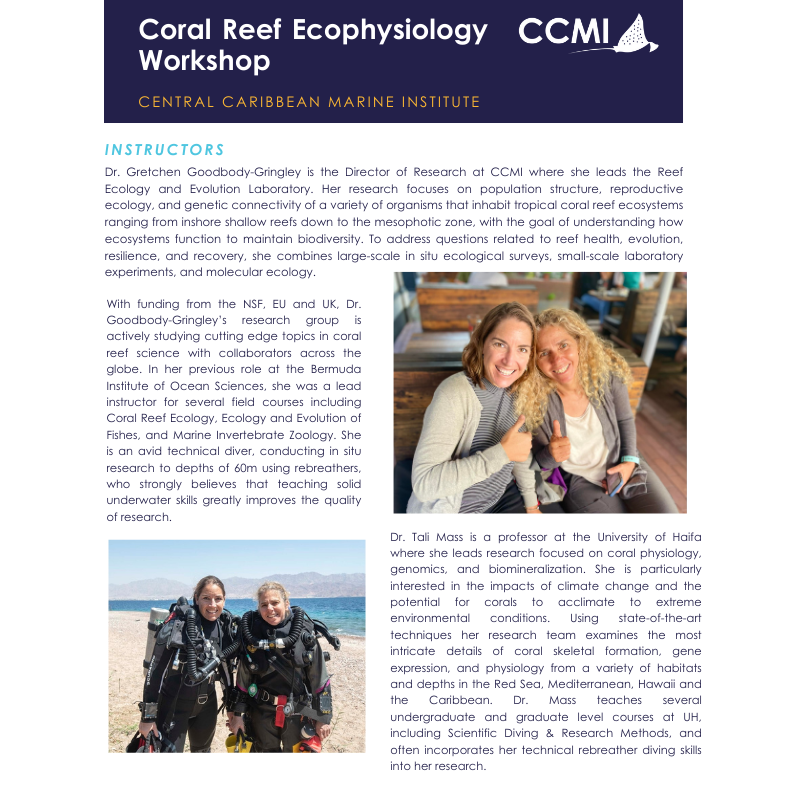 Coral Reef Ecophysiology Workshop

CCMI

CENTRAL CARIBBEAN MARINE INSTITUTE

INSTRUCTORS

Dr. Gretchen Goodbody-Gringley is the Director of Research at CCMI where she leads the Reef Ecology and Evolution Laboratory. Her research focuses on population structure, reproductive ecology, and genetic connectivity of a variety of organisms that inhabit tropical coral reef ecosystems ranging from inshore shallow reefs down to the mesophotic zone, with the goal of understanding how ecosystems function to maintain biodiversity. To address questions related to reef health, evolution, resilience, and recovery, she combines large-scale in situ ecological surveys, small-scale laboratory experiments, and molecular ecology.

With funding from the NSF, EU and UK, Dr. Goodbody-Gringley's research group is actively studying cutting edge topics in coral reef science with collaborators across the globe. In her previous role at the Bermuda Institute of Ocean Sciences, she was a lead instructor for several field courses including Coral Reef Ecology, Ecology and Evolution of Fishes, and Marine Invertebrate Zoology. She is an avid technical diver, conducting in situ research to depths of 60m using rebreathers, who strongly believes that teaching solid underwater skills greatly improves the quality of research.

Dr. Tali Mass is a professor at the University of Haifa where she leads research focused on coral physiology, genomics, and biomineralization. She is particularly interested in the impacts of climate change and the potential for corals to acclimate to extreme environmental conditions. Using state-of-the-art techniques her research team examines the most intricate details of coral skeletal formation, gene expression, and physiology from a variety of habitats and depths in the Red Sea, Mediterranean, Hawaii and the Caribbean. Dr. Mass teaches several undergraduate and graduate level courses at UH, including Scientific Diving & Research Methods, and often incorporates her technical rebreather diving skills into her research.